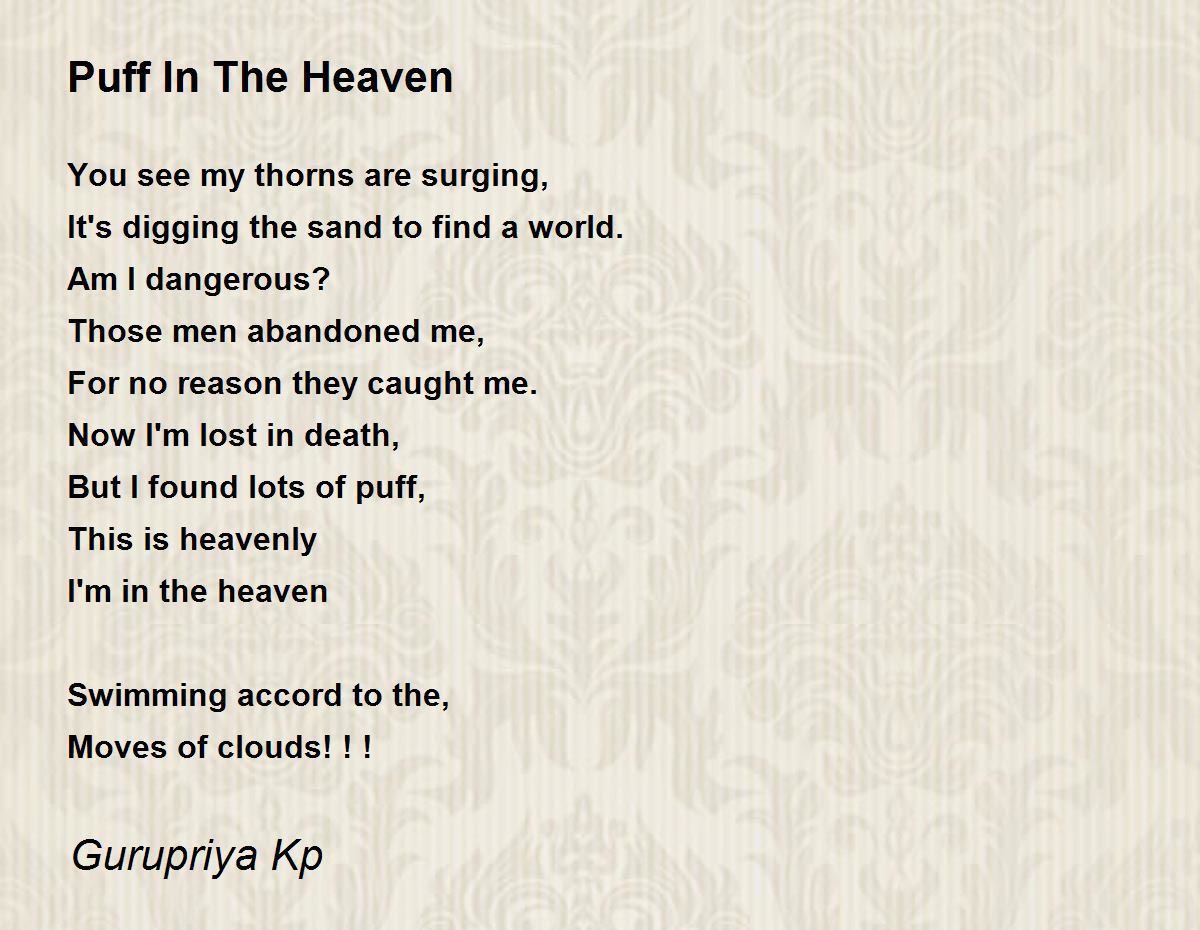 Puff In The Heaven

You see my thorns are surging,
It's digging the sand to find a world.
Am I dangerous?
Those men abandoned me,
For no reason they caught me.
Now I'm lost in death,
But I found lots of puff,
This is heavenly
I'm in the heaven

Swimming accord to the,
Moves of clouds! ! !

Gurupriya Kp